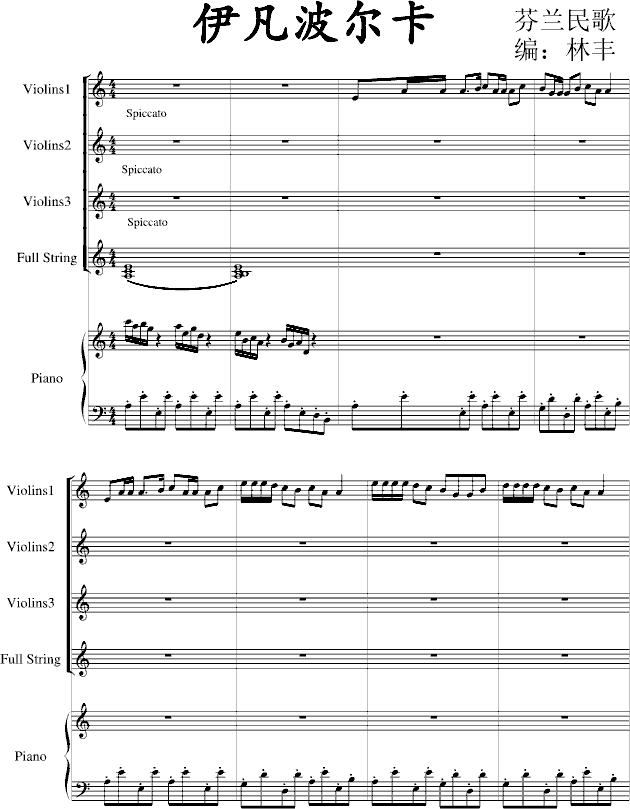 伊凡波尔卡

芬兰民歌
编：林丰

Violins1
Spiccato
Violins2
Spiccato
Violins3
Spiccato
Full String
Piano

Violins1
Violins2
Violins3
Full String
Piano